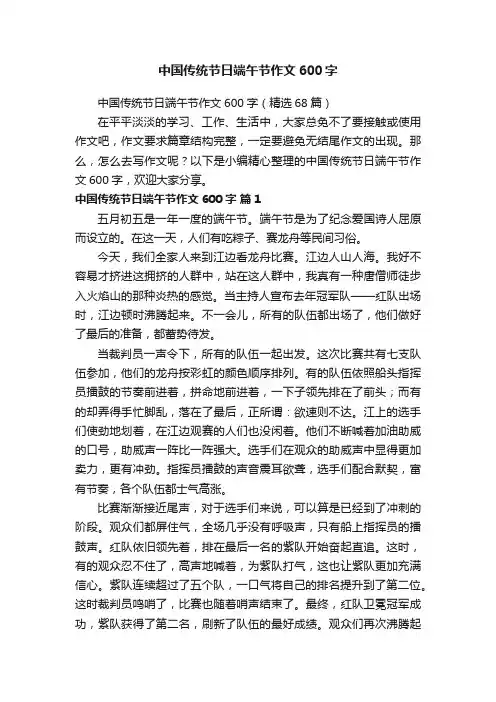 中国传统节日端午节作文 600 字

中国传统节日端午节作文 600 字（精选 68 篇）

在平平淡淡的学习、工作、生活中，大家总免不了要接触或使用作文吧，作文要求篇章结构完整，一定要避免无结尾作文的出现。那么，怎么去写作文呢？以下是小编精心整理的中国传统节日端午节作文 600 字，欢迎大家分享。

中国传统节日端午节作文 600 字 篇 1

五月初五是一年一度的端午节。端午节是为了纪念爱国诗人屈原而设立的。在这一天，人们有吃粽子、赛龙舟等民间习俗。

今天，我们全家人来到江边看龙舟比赛。江边人山人海。我好不容易才挤进这拥挤的人群中，站在这人群中，我真有一种唐僧师徒步入火焰山的那种炎热的感觉。当主持人宣布去年冠军队——红队出场时，江边顿时沸腾起来。不一会儿，所有的队伍都出场了，他们做好了最后的准备，都蓄势待发。

当裁判员一声令下，所有的队伍一起出发。这次比赛共有七支队伍参加，他们的龙舟按彩虹的颜色顺序排列。有的队伍依照船头指挥员擂鼓的节奏前进着，拼命地前进着，一下子领先排在了前头；而有的却弄得手忙脚乱，落在了最后，正所谓：欲速则不达。江上的选手们使劲地划着，在江边观赛的人们也没闲着。他们不断喊着加油助威的口号，助威声一阵比一阵强大。选手们在观众的助威声中显得更加卖力，更有冲劲。指挥员擂鼓的声音震耳欲聋，选手们配合默契，富有节奏，各个队伍都士气高涨。

比赛渐渐接近尾声，对于选手们来说，可以算是已经到了冲刺的阶段。观众们都屏住气，全场几乎没有呼吸声，只有船上指挥员的擂鼓声。红队依旧领先着，排在最后一名的紫队开始奋起直追。这时，有的观众忍不住了，高声地喊着，为紫队打气，这也让紫队更加充满信心。紫队连续超过了五个队，一口气将自己的排名提升到了第二位。这时裁判员鸣哨了，比赛也随着哨声结束了。最终，红队卫冕冠军成功，紫队获得了第二名，刷新了队伍的最好成绩。观众们再次沸腾起